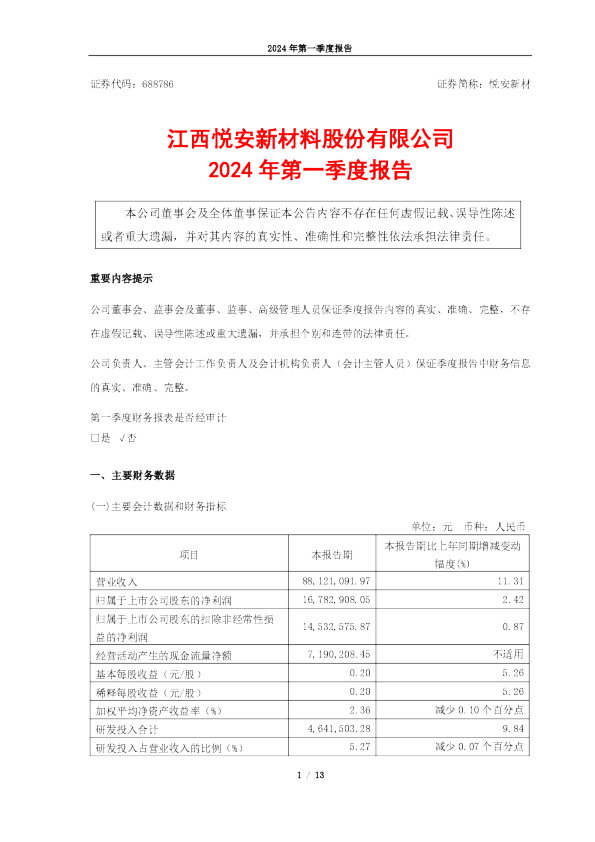 2024 年第一季度报告

证券代码：688786

证券简称：悦安新材

江西悦安新材料股份有限公司
2024 年第一季度报告

本公司董事会及全体董事保证本公告内容不存在任何虚假记载、误导性陈述或者重大遗漏，并对其内容的真实性、准确性和完整性依法承担法律责任。

重要内容提示

公司董事会、监事会及董事、监事、高级管理人员保证季度报告内容的真实、准确、完整，不存在虚假记载、误导性陈述或重大遗漏，并承担个别和连带的法律责任。

公司负责人、主管会计工作负责人及会计机构负责人（会计主管人员）保证季度报告中财务信息的真实、准确、完整。

第一季度财务报表是否经审计
□是 √否

一、主要财务数据

(一)主要会计数据和财务指标

单位：元 币种：人民币

| 项目 | 本报告期 | 本报告期比上年同期增减变动幅度(%) |
|---|---|---|
| 营业收入 | 88,121,091.97 | 11.31 |
| 归属于上市公司股东的净利润 | 16,782,908.05 | 2.42 |
| 归属于上市公司股东的扣除非经常性损益的净利润 | 14,532,575.87 | 0.87 |
| 经营活动产生的现金流量净额 | 7,190,208.45 | 不适用 |
| 基本每股收益（元/股） | 0.20 | 5.26 |
| 稀释每股收益（元/股） | 0.20 | 5.26 |
| 加权平均净资产收益率（%） | 2.36 | 减少 0.10 个百分点 |
| 研发投入合计 | 4,641,503.28 | 9.84 |
| 研发投入占营业收入的比例（%） | 5.27 | 减少 0.07 个百分点 |

1 / 13